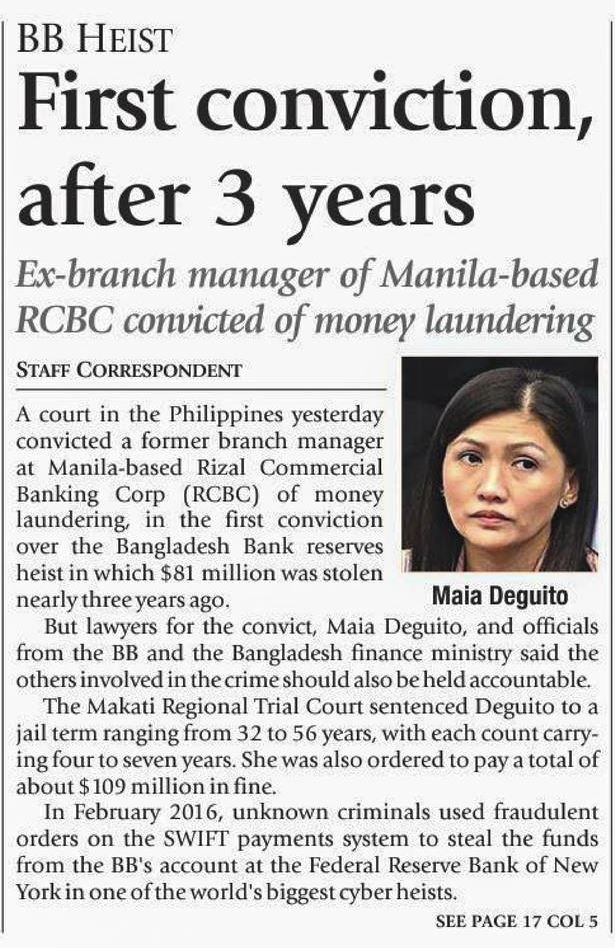 BB HEIST

First conviction, after 3 years

Ex-branch manager of Manila-based RCBC convicted of money laundering

STAFF CORRESPONDENT

A court in the Philippines yesterday convicted a former branch manager at Manila-based Rizal Commercial Banking Corp (RCBC) of money laundering, in the first conviction over the Bangladesh Bank reserves heist in which $81 million was stolen nearly three years ago.

Maia Deguito

But lawyers for the convict, Maia Deguito, and officials from the BB and the Bangladesh finance ministry said the others involved in the crime should also be held accountable.

The Makati Regional Trial Court sentenced Deguito to a jail term ranging from 32 to 56 years, with each count carrying four to seven years. She was also ordered to pay a total of about $109 million in fine.

In February 2016, unknown criminals used fraudulent orders on the SWIFT payments system to steal the funds from the BB's account at the Federal Reserve Bank of New York in one of the world's biggest cyber heists.

SEE PAGE 17 COL 5